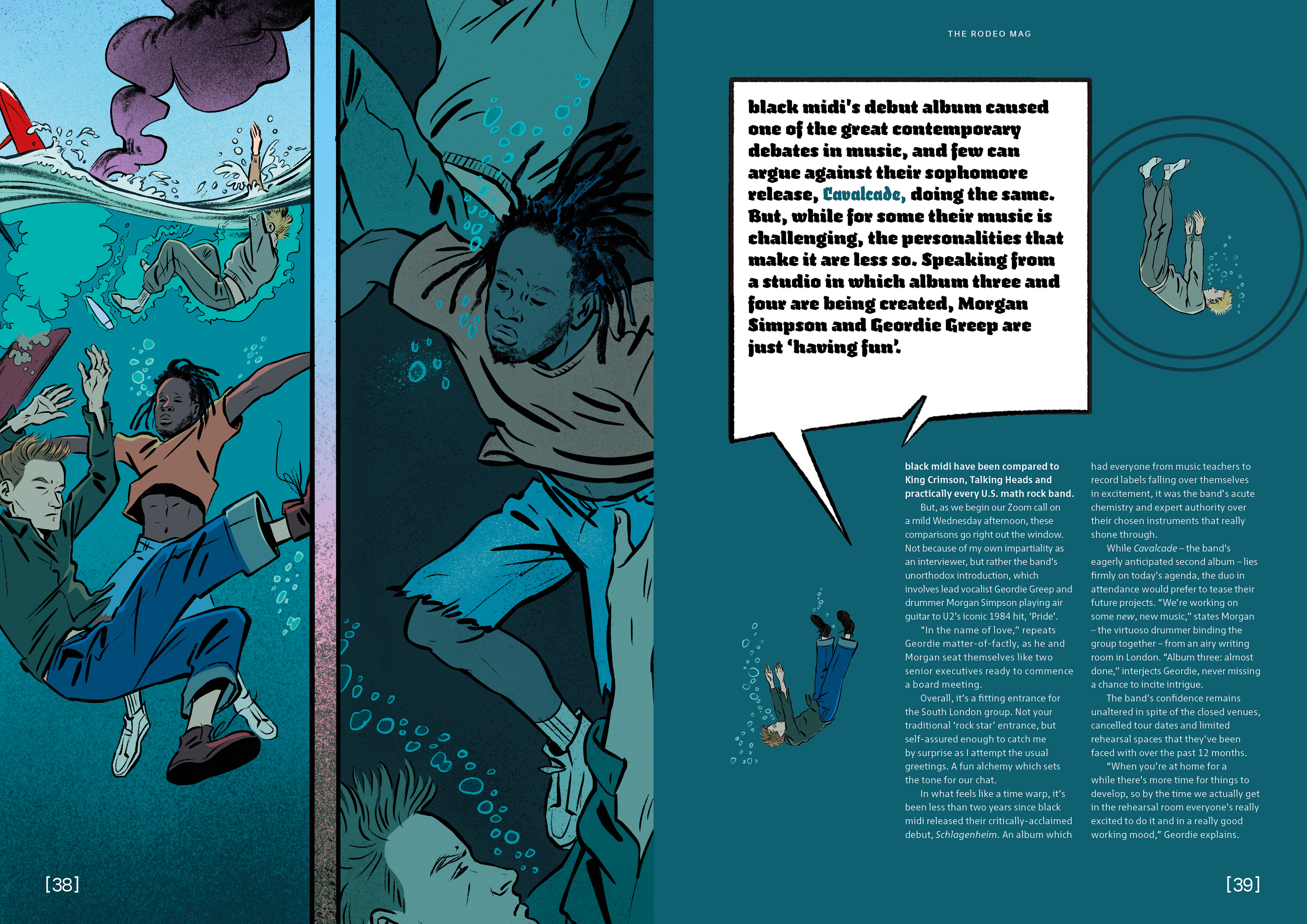 THE RODEO MAG

black midi's debut album caused one of the great contemporary debates in music, and few can argue against their sophomore release, Cavalcade, doing the same. But, while for some their music is challenging, the personalities that make it are less so. Speaking from a studio in which album three and four are being created, Morgan Simpson and Geordie Greep are just 'having fun'.

black midi have been compared to King Crimson, Talking Heads and practically every U.S. math rock band.

But, as we begin our Zoom call on a mild Wednesday afternoon, these comparisons go right out the window. Not because of my own impartiality as an interviewer, but rather the band's unorthodox introduction, which involves lead vocalist Geordie Greep and drummer Morgan Simpson playing air guitar to U2's iconic 1984 hit, 'Pride'.

"In the name of love," repeats Geordie matter-of-factly, as he and Morgan seat themselves like two senior executives ready to commence a board meeting.

Overall, it's a fitting entrance for the South London group. Not your traditional 'rock star' entrance, but self-assured enough to catch me by surprise as I attempt the usual greetings. A fun alchemy which sets the tone for our chat.

In what feels like a time warp, it's been less than two years since black midi released their critically-acclaimed debut, Schlagenheim. An album which had everyone from music teachers to record labels falling over themselves in excitement, it was the band's acute chemistry and expert authority over their chosen instruments that really shone through.

While Cavalcade – the band's eagerly anticipated second album – lies firmly on today's agenda, the duo in attendance would prefer to tease their future projects. "We're working on some new, new music," states Morgan – the virtuoso drummer binding the group together – from an airy writing room in London. "Album three: almost done," interjects Geordie, never missing a chance to incite intrigue.

The band's confidence remains unaltered in spite of the closed venues, cancelled tour dates and limited rehearsal spaces that they've been faced with over the past 12 months.

"When you're at home for a while there's more time for things to develop, so by the time we actually get in the rehearsal room everyone's really excited to do it and in a really good working mood," Geordie explains.

[38]

[39]